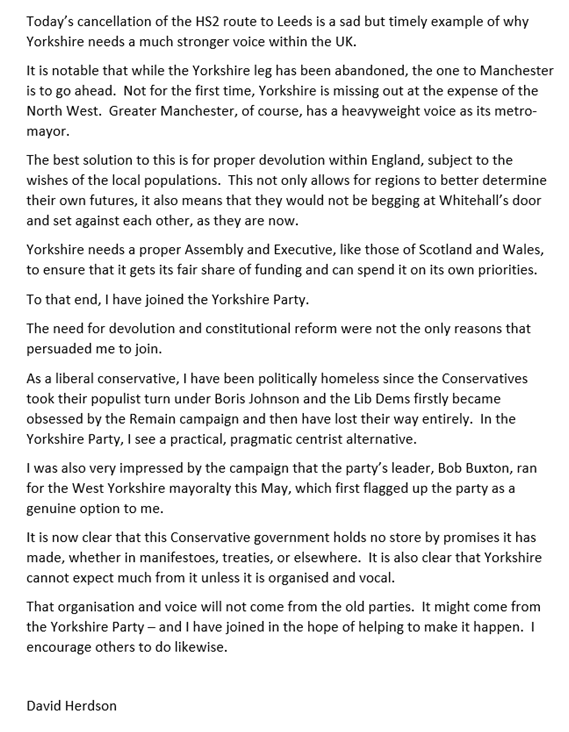 Today's cancellation of the HS2 route to Leeds is a sad but timely example of why Yorkshire needs a much stronger voice within the UK.

It is notable that while the Yorkshire leg has been abandoned, the one to Manchester is to go ahead. Not for the first time, Yorkshire is missing out at the expense of the North West. Greater Manchester, of course, has a heavyweight voice as its metro-mayor.

The best solution to this is for proper devolution within England, subject to the wishes of the local populations. This not only allows for regions to better determine their own futures, it also means that they would not be begging at Whitehall's door and set against each other, as they are now.

Yorkshire needs a proper Assembly and Executive, like those of Scotland and Wales, to ensure that it gets its fair share of funding and can spend it on its own priorities.

To that end, I have joined the Yorkshire Party.

The need for devolution and constitutional reform were not the only reasons that persuaded me to join.

As a liberal conservative, I have been politically homeless since the Conservatives took their populist turn under Boris Johnson and the Lib Dems firstly became obsessed by the Remain campaign and then have lost their way entirely. In the Yorkshire Party, I see a practical, pragmatic centrist alternative.

I was also very impressed by the campaign that the party's leader, Bob Buxton, ran for the West Yorkshire mayoralty this May, which first flagged up the party as a genuine option to me.

It is now clear that this Conservative government holds no store by promises it has made, whether in manifestoes, treaties, or elsewhere. It is also clear that Yorkshire cannot expect much from it unless it is organised and vocal.

That organisation and voice will not come from the old parties. It might come from the Yorkshire Party – and I have joined in the hope of helping to make it happen. I encourage others to do likewise.

David Herdson